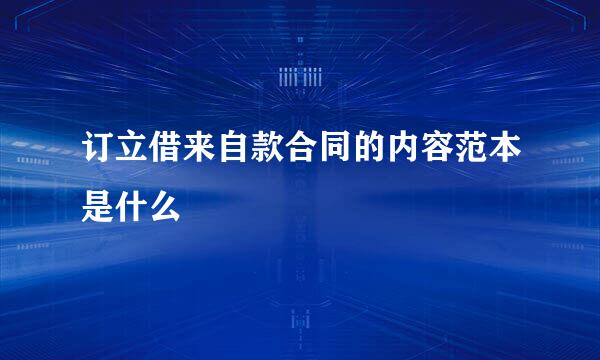 订立借来自款合同的内容范本是什么